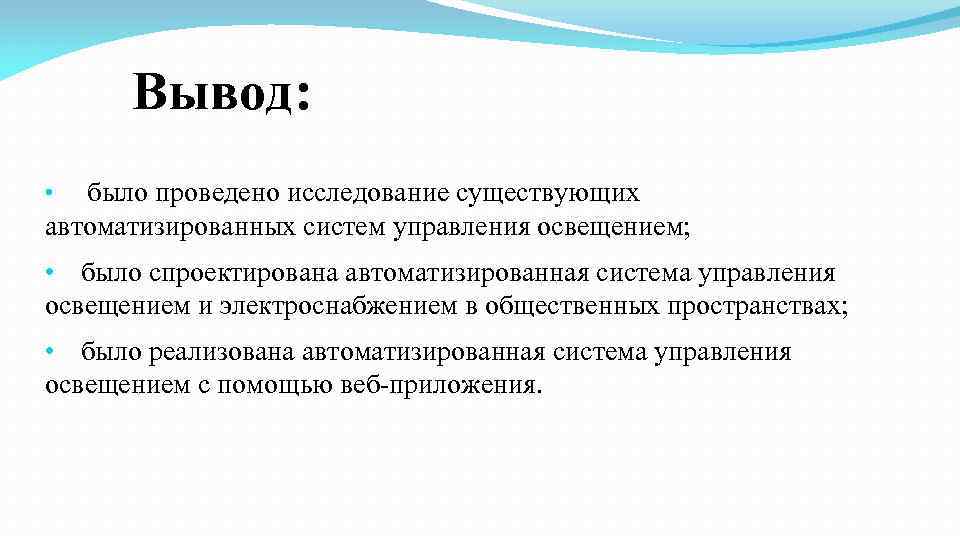 Вывод:

• было проведено исследование существующих автоматизированных систем управления освещением;

• было спроектирована автоматизированная система управления освещением и электроснабжением в общественных пространствах;

• было реализована автоматизированная система управления освещением с помощью веб-приложения.